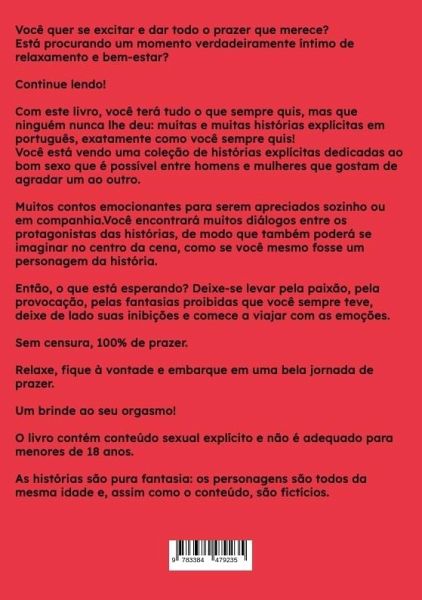 Você quer se excitar e dar todo o prazer que merece? Está procurando um momento verdadeiramente íntimo de relaxamento e bem-estar?

Continue lendo!

Com este livro, você terá tudo o que sempre quis, mas que ninguém nunca lhe deu: muitas e muitas histórias explícitas em português, exatamente como você sempre quis!
Você está vendo uma coleção de histórias explícitas dedicadas ao bom sexo que é possível entre homens e mulheres que gostam de agradar um ao outro.

Muitos contos emocionantes para serem apreciados sozinho ou em companhia.Você encontrará muitos diálogos entre os protagonistas das histórias, de modo que também poderá se imaginar no centro da cena, como se você mesmo fosse um personagem da história.

Então, o que está esperando? Deixe-se levar pela paixão, pela provocação, pelas fantasias proibidas que você sempre teve, deixe de lado suas inibições e comece a viajar com as emoções.

Sem censura, 100% de prazer.

Relaxe, fique à vontade e embarque em uma bela jornada de prazer.

Um brinde ao seu orgasmo!

O livro contém conteúdo sexual explícito e não é adequado para menores de 18 anos.

As histórias são pura fantasia: os personagens são todos da mesma idade e, assim como o conteúdo, são fictícios.

9 783384 479235